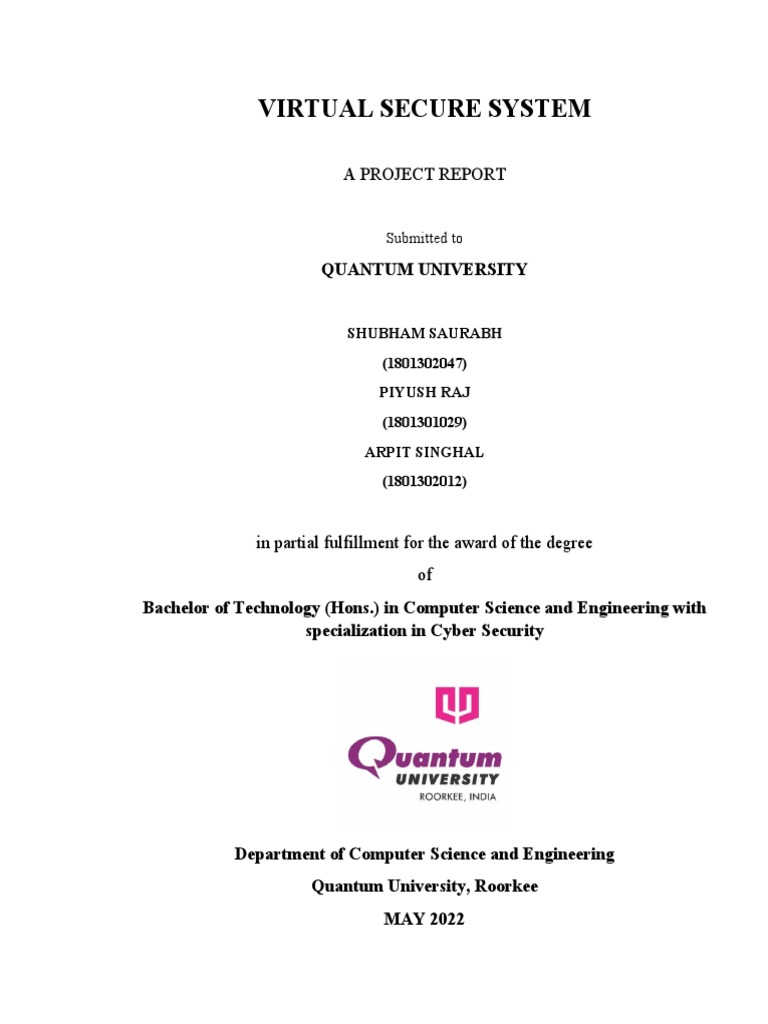 VIRTUAL SECURE SYSTEM

A PROJECT REPORT

Submitted to

QUANTUM UNIVERSITY

SHUBHAM SAURABH
(1801302047)
PIYUSH RAJ
(1801301029)
ARPIT SINGHAL
(1801302012)

in partial fulfillment for the award of the degree
of
Bachelor of Technology (Hons.) in Computer Science and Engineering with specialization in Cyber Security

Quantum
UNIVERSITY
ROORKEE, INDIA

Department of Computer Science and Engineering
Quantum University, Roorkee
MAY 2022